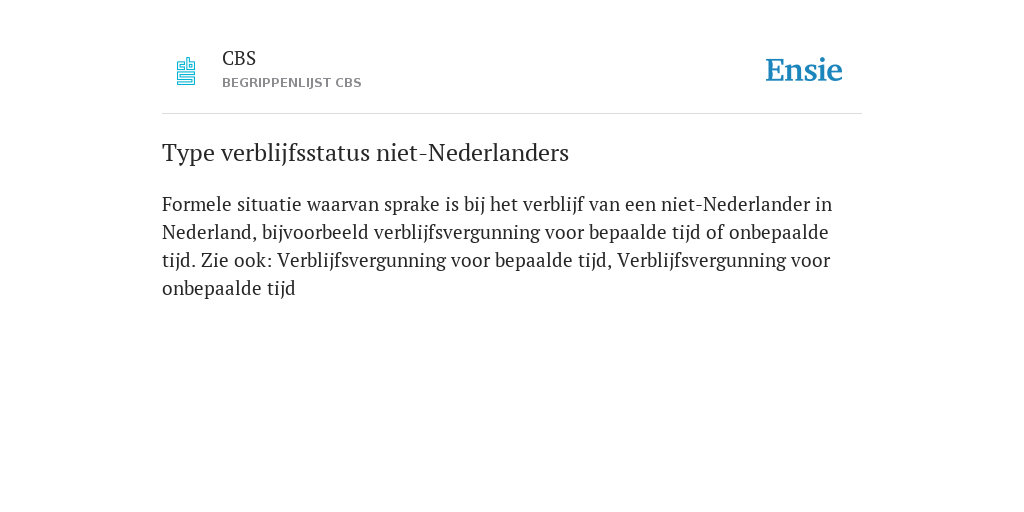 CBS
BEGRIPPENLIJST CBS

Ensie

Type verblijfsstatus niet-Nederlanders

Formele situatie waarvan sprake is bij het verblijf van een niet-Nederlander in Nederland, bijvoorbeeld verblijfsvergunning voor bepaalde tijd of onbepaalde tijd. Zie ook: Verblijfsvergunning voor bepaalde tijd, Verblijfsvergunning voor onbepaalde tijd